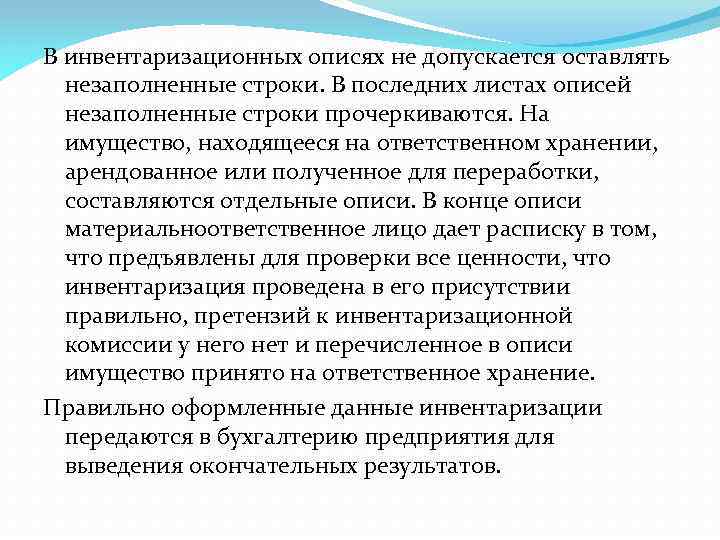 В инвентаризационных описях не допускается оставлять незаполненные строки. В последних листах описей незаполненные строки прочеркиваются. На имущество, находящееся на ответственном хранении, арендованное или полученное для переработки, составляются отдельные описи. В конце описи материальноответственное лицо дает расписку в том, что предъявлены для проверки все ценности, что инвентаризация проведена в его присутствии правильно, претензий к инвентаризационной комиссии у него нет и перечисленное в описи имущество принято на ответственное хранение.

Правильно оформленные данные инвентаризации передаются в бухгалтерию предприятия для выведения окончательных результатов.